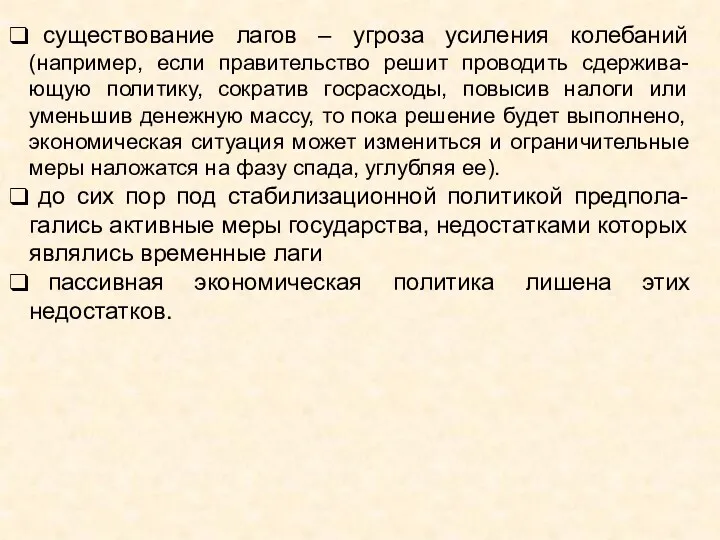 ❑ существование лагов – угроза усиления колебаний (например, если правительство решит проводить сдерживающую политику, сократив госрасходы, повысив налоги или уменьшив денежную массу, то пока решение будет выполнено, экономическая ситуация может измениться и ограничительные меры наложатся на фазу спада, углубляя ее).

❑ до сих пор под стабилизационной политикой предполагались активные меры государства, недостатками которых являлись временные лаги

❑ пассивная экономическая политика лишена этих недостатков.